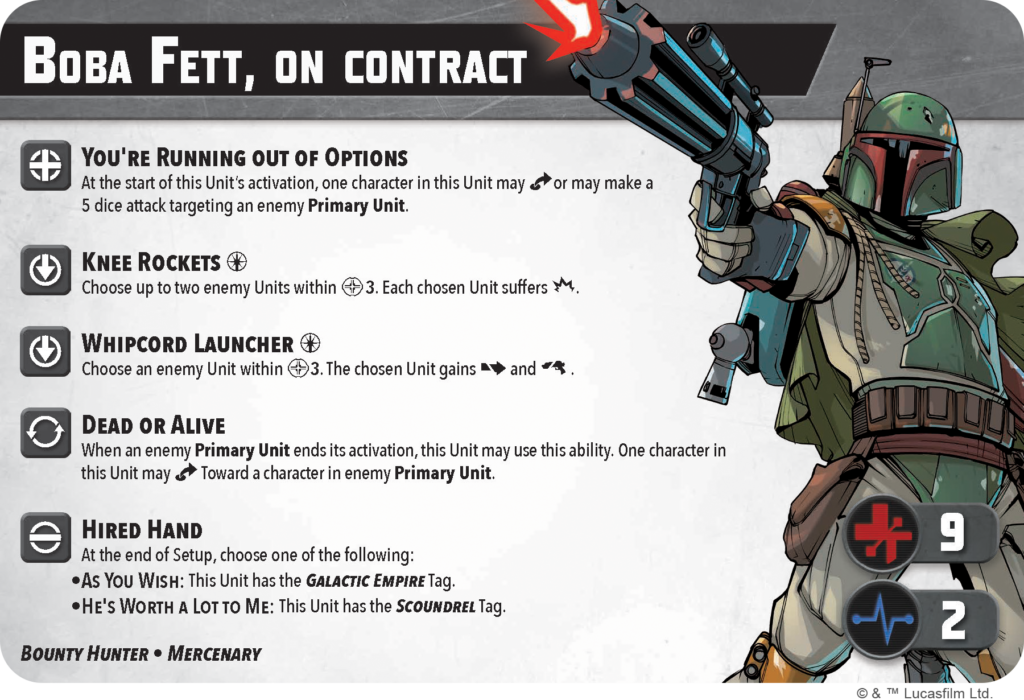 Boba Fett, on contract

You're Running out of Options
At the start of this Unit's activation, one character in this Unit may or may make a 5 dice attack targeting an enemy Primary Unit.

Knee Rockets
Choose up to two enemy Units within 3. Each chosen Unit suffers .

Whipcord Launcher
Choose an enemy Unit within 3. The chosen Unit gains and .

Dead or Alive
When an enemy Primary Unit ends its activation, this Unit may use this ability. One character in this Unit may Toward a character in enemy Primary Unit.

Hired Hand
At the end of Setup, choose one of the following:
• As You Wish: This Unit has the Galactic Empire Tag.
• He's Worth a Lot to Me: This Unit has the Scoundrel Tag.

Bounty Hunter • Mercenary

9
2

© & ™ Lucasfilm Ltd.